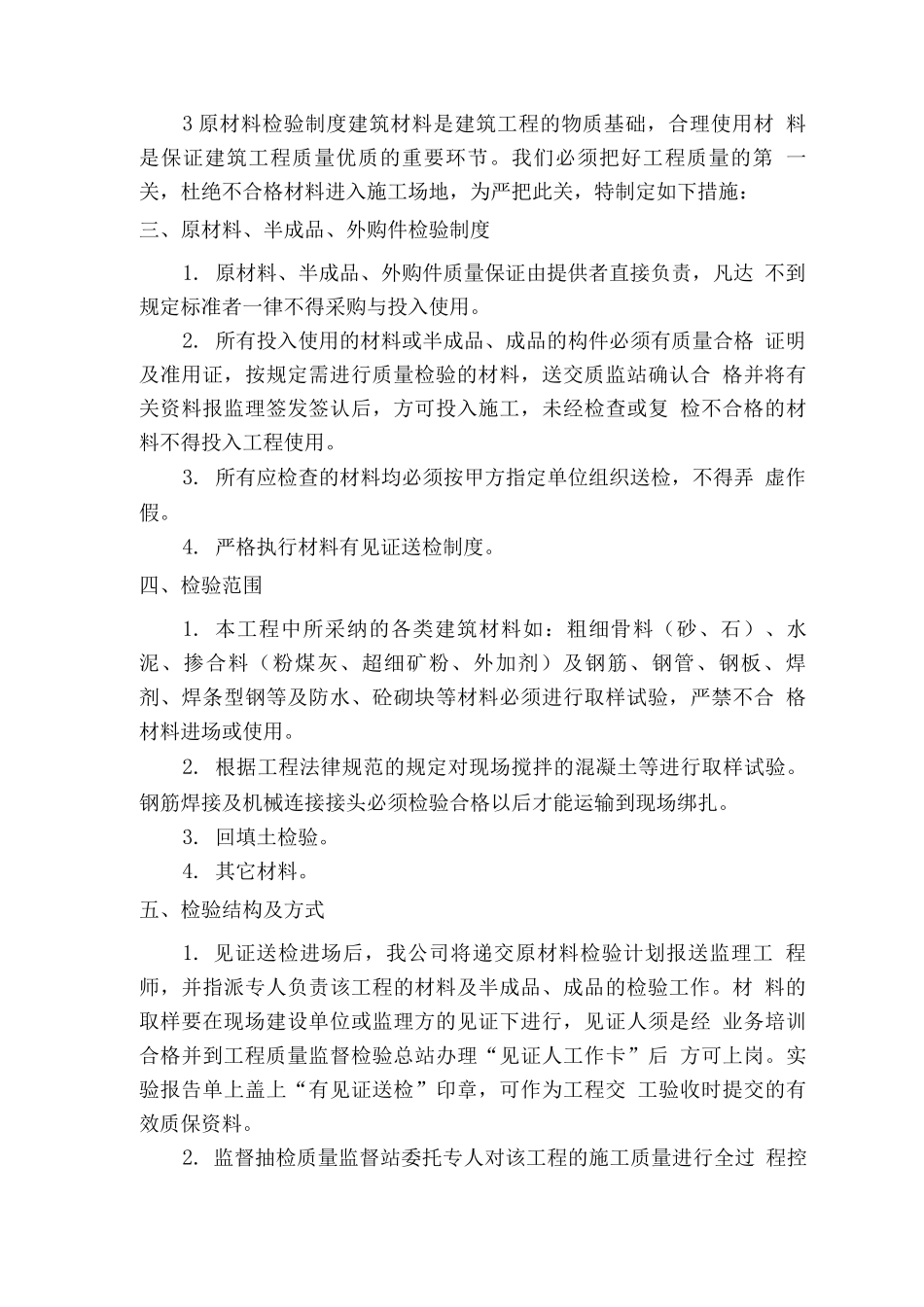 3 原材料检验制度建筑材料是建筑工程的物质基础，合理使用材 料是保证建筑工程质量优质的重要环节。我们必须把好工程质量的第 一关，杜绝不合格材料进入施工场地，为严把此关，特制定如下措施：

三、原材料、半成品、外购件检验制度

1. 原材料、半成品、外购件质量保证由提供者直接负责，凡达 不到规定标准者一律不得采购与投入使用。

2. 所有投入使用的材料或半成品、成品的构件必须有质量合格 证明及准用证，按规定需进行质量检验的材料，送交质监站确认合 格并将有关资料报监理签发签认后，方可投入施工，未经检查或复 检不合格的材料不得投入工程使用。

3. 所有应检查的材料均必须按甲方指定单位组织送检，不得弄 虚作假。

4. 严格执行材料有见证送检制度。

四、检验范围

1. 本工程中所采纳的各类建筑材料如：粗细骨料（砂、石）、水泥、掺合料（粉煤灰、超细矿粉、外加剂）及钢筋、钢管、钢板、焊剂、焊条型钢等及防水、砼砌块等材料必须进行取样试验，严禁不合 格材料进场或使用。

2. 根据工程法律规范的规定对现场搅拌的混凝土等进行取样试验。钢筋焊接及机械连接接头必须检验合格以后才能运输到现场绑扎。

3. 回填土检验。

4. 其它材料。

五、检验结构及方式

1. 见证送检进场后，我公司将递交原材料检验计划报送监理工 程师，并指派专人负责该工程的材料及半成品、成品的检验工作。材 料的取样要在现场建设单位或监理方的见证下进行，见证人须是经 业务培训合格并到工程质量监督检验总站办理“见证人工作卡”后 方可上岗。实验报告单上盖上“有见证送检”印章，可作为工程交 工验收时提交的有效质保资料。

2. 监督抽检质量监督站委托专人对该工程的施工质量进行全过 程控